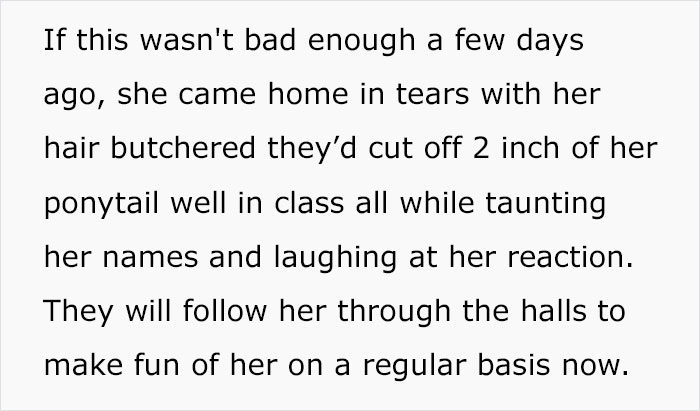 If this wasn't bad enough a few days ago, she came home in tears with her hair butchered they’d cut off 2 inch of her ponytail well in class all while taunting her names and laughing at her reaction. They will follow her through the halls to make fun of her on a regular basis now.